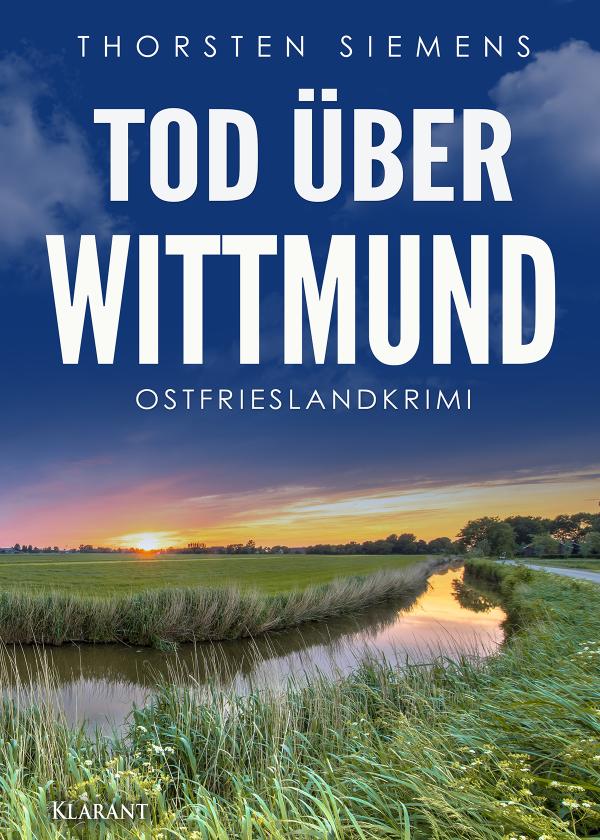 THORSTEN SIEMENS

TOD ÜBER WITTMUND

OSTFRIESLANDKRIMI

KLARANT